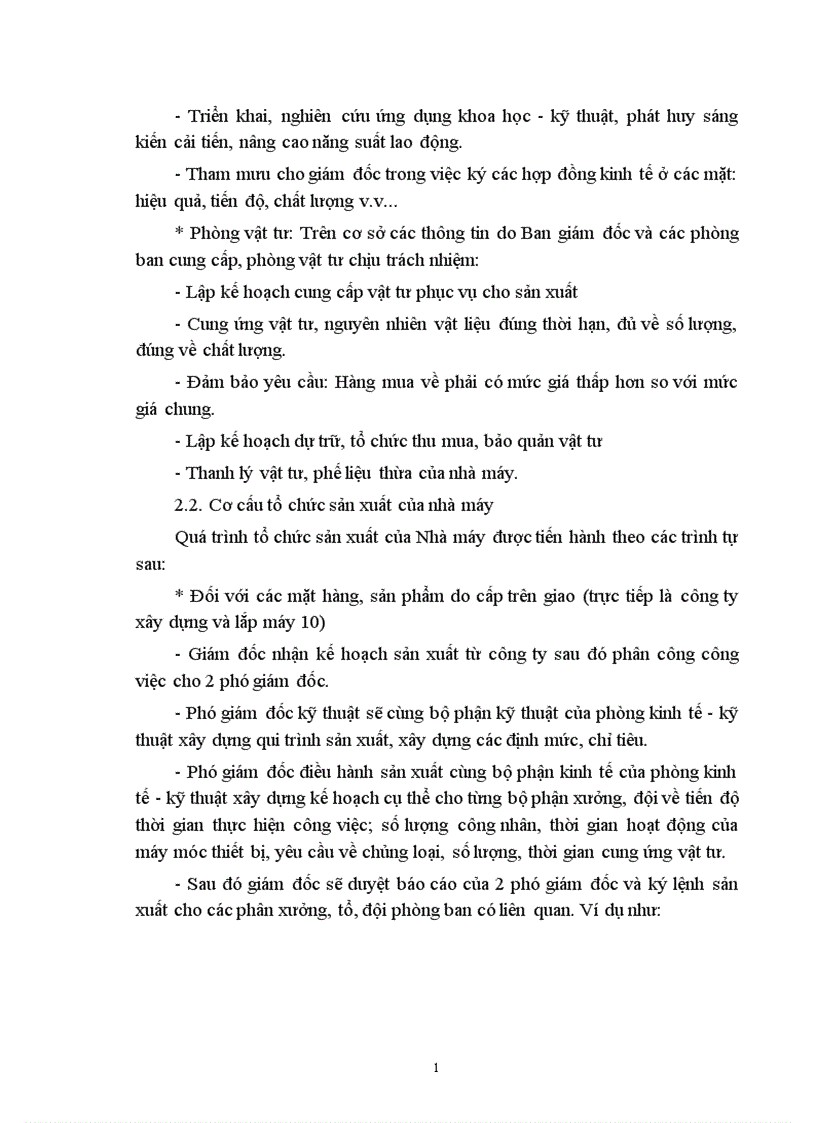 - Triển khai, nghiên cứu ứng dụng khoa học - kỹ thuật, phát huy sáng kiến cải tiến, nâng cao năng suất lao động.

- Tham mưu cho giám đốc trong việc ký các hợp đồng kinh tế ở các mặt: hiệu quả, tiến độ, chất lượng v.v...

* Phòng vật tư: Trên cơ sở các thông tin do Ban giám đốc và các phòng ban cung cấp, phòng vật tư chịu trách nhiệm:

- Lập kế hoạch cung cấp vật tư phục vụ cho sản xuất

- Cung ứng vật tư, nguyên nhiên vật liệu đúng thời hạn, đủ về số lượng, đúng về chất lượng.

- Đảm bảo yêu cầu: Hàng mua về phải có mức giá thấp hơn so với mức giá chung.

- Lập kế hoạch dự trữ, tổ chức thu mua, bảo quản vật tư

- Thanh lý vật tư, phế liệu thừa của nhà máy.

2.2. Cơ cấu tổ chức sản xuất của nhà máy

Quá trình tổ chức sản xuất của Nhà máy được tiến hành theo các trình tự sau:

* Đối với các mặt hàng, sản phẩm do cấp trên giao (trực tiếp là công ty xây dựng và lắp máy 10)

- Giám đốc nhận kế hoạch sản xuất từ công ty sau đó phân công công việc cho 2 phó giám đốc.

- Phó giám đốc kỹ thuật sẽ cùng bộ phận kỹ thuật của phòng kinh tế - kỹ thuật xây dựng qui trình sản xuất, xây dựng các định mức, chỉ tiêu.

- Phó giám đốc điều hành sản xuất cùng bộ phận kinh tế của phòng kinh tế - kỹ thuật xây dựng kế hoạch cụ thể cho từng bộ phận xưởng, đội về tiến độ thời gian thực hiện công việc; số lượng công nhân, thời gian hoạt động của máy móc thiết bị, yêu cầu về chủng loại, số lượng, thời gian cung ứng vật tư.

- Sau đó giám đốc sẽ duyệt báo cáo của 2 phó giám đốc và ký lệnh sản xuất cho các phân xưởng, tổ, đội phòng ban có liên quan. Ví dụ như:

1